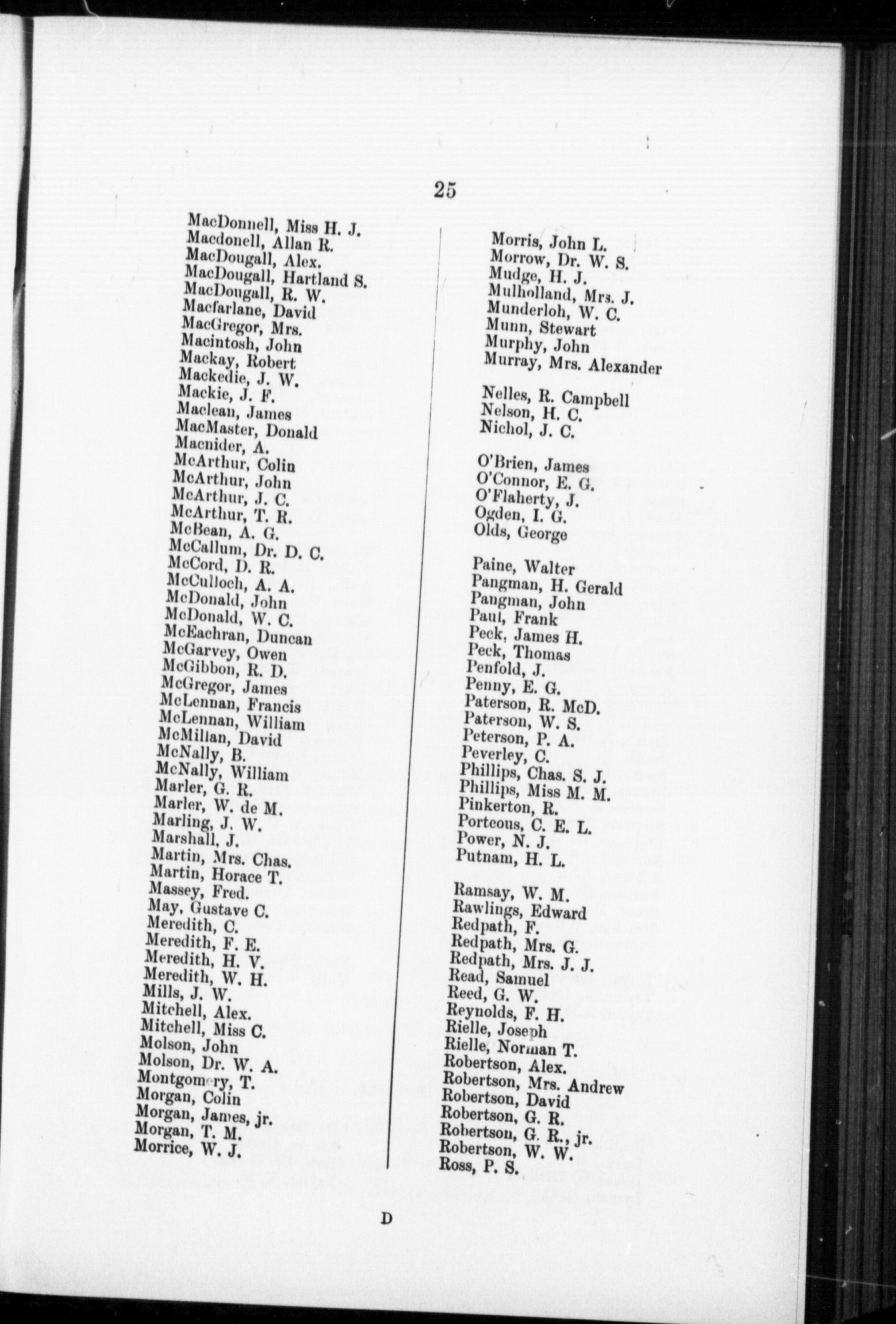 25

MacDonnell, Miss H. J.
Macdonell, Allan R.
MacDougall, Alex.
MacDougall, Hartland S.
MacDougall, R. W.
Macfarlane, David
MacGregor, Mrs.
Macintosh, John
Mackay, Robert
Mackedie, J. W.
Mackie, J. F.
Maclean, James
MacMaster, Donald
Macnider, A.
McArthur, Colin
McArthur, John
McArthur, J. C.
McArthur, T. R.
McBean, A. G.
McCallum, Dr. D. C.
McCord, D. R.
McCulloch, A. A.
McDonald, John
McDonald, W. C.
McEachran, Duncan
McGarvey, Owen
McGibbon, R. D.
McGregor, James
McLennan, Francis
McLennan, William
McMillan, David
McNally, B.
McNally, William
Marler, G. R.
Marler, W. de M.
Marling, J. W.
Marshall, J.
Martin, Mrs. Chas.
Martin, Horace T.
Massey, Fred.
May, Gustave C.
Meredith, C.
Meredith, F. E.
Meredith, H. V.
Meredith, W. H.
Mills, J. W.
Mitchell, Alex.
Mitchell, Miss C.
Molson, John
Molson, Dr. W. A.
Montgomery, T.
Morgan, Colin
Morgan, James, jr.
Morgan, T. M.
Morrice, W. J.

Morris, John L.
Morrow, Dr. W. S.
Mudge, H. J.
Mulholland, Mrs. J.
Munderloh, W. C.
Munn, Stewart
Murphy, John
Murray, Mrs. Alexander

Nelles, R. Campbell
Nelson, H. C.
Nichol, J. C.

O'Brien, James
O'Connor, E. G.
O'Flaherty, J.
Ogden, I. G.
Olds, George

Paine, Walter
Pangman, H. Gerald
Pangman, John
Paul, Frank
Peck, James H.
Peck, Thomas
Penfold, J.
Penny, E. G.
Paterson, R. McD.
Paterson, W. S.
Peterson, P. A.
Peverley, C.
Phillips, Chas. S. J.
Phillips, Miss M. M.
Pinkerton, R.
Porteous, C. E. L.
Power, N. J.
Putnam, H. L.

Ramsay, W. M.
Rawlings, Edward
Redpath, F.
Redpath, Mrs. G.
Redpath, Mrs. J. J.
Read, Samuel
Reed, G. W.
Reynolds, F. H.
Rielle, Joseph
Rielle, Norman T.
Robertson, Alex.
Robertson, Mrs. Andrew
Robertson, David
Robertson, G. R.
Robertson, G. R., jr.
Robertson, W. W.
Ross, P. S.

D